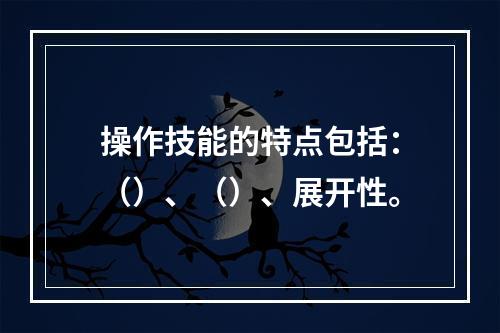 操作技能的特点包括：（）、（）、展开性。